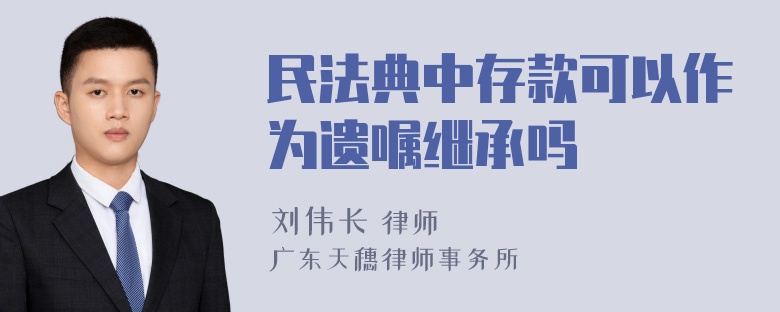 民法典中存款可以作为遗嘱继承吗

刘伟长 律师

广东天穗律师事务所